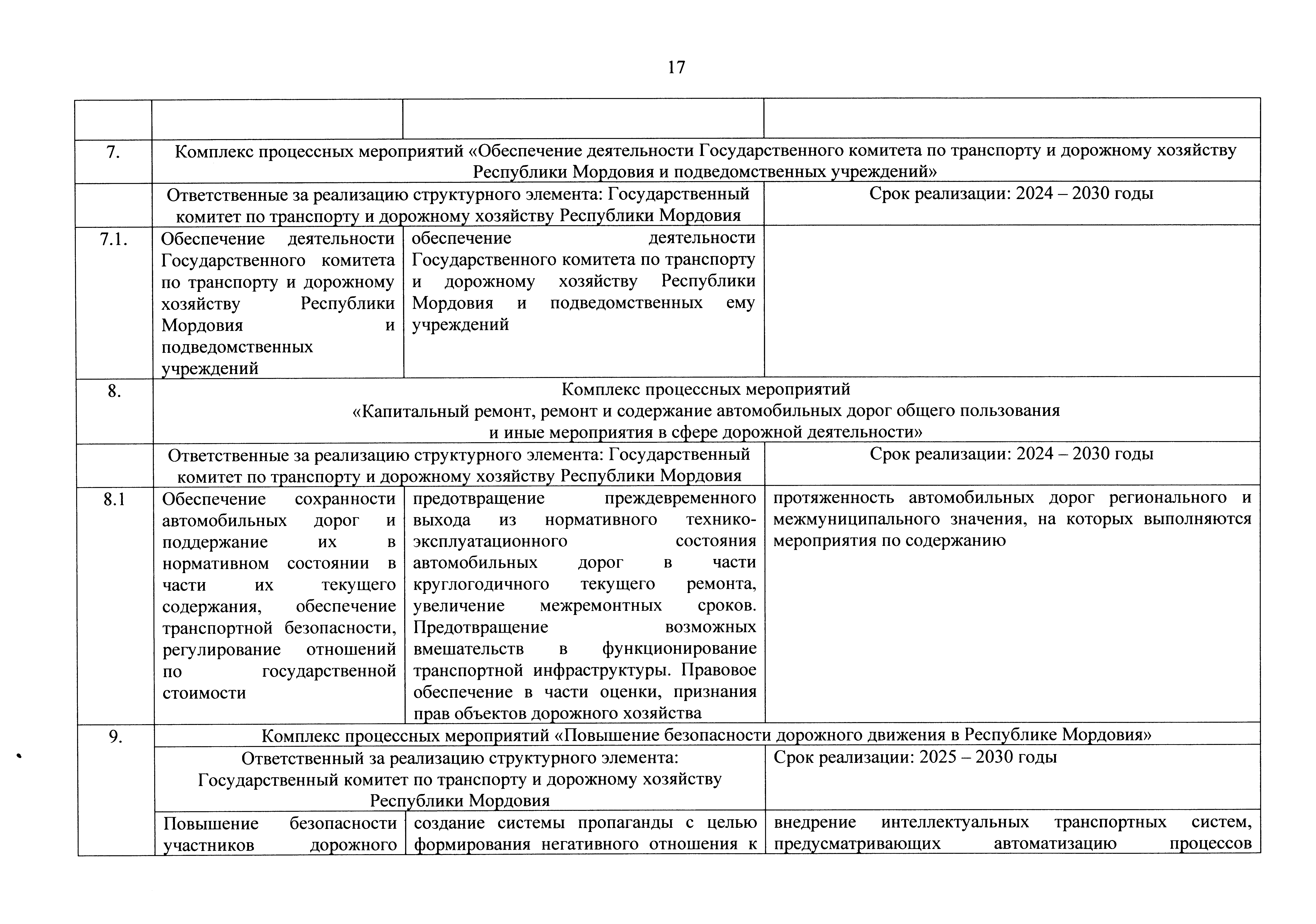 17

| | | | |
|---|---|---|---|
| 7. | Комплекс процессных мероприятий «Обеспечение деятельности Государственного комитета по транспорту и дорожному хозяйству Республики Мордовия и подведомственных учреждений» | | |
| | Ответственные за реализацию структурного элемента: Государственный комитет по транспорту и дорожному хозяйству Республики Мордовия | | Срок реализации: 2024 – 2030 годы |
| 7.1. | Обеспечение деятельности Государственного комитета по транспорту и дорожному хозяйству Республики Мордовия и подведомственных учреждений | обеспечение деятельности Государственного комитета по транспорту и дорожному хозяйству Республики Мордовия и подведомственных ему учреждений | |
| 8. | Комплекс процессных мероприятий «Капитальный ремонт, ремонт и содержание автомобильных дорог общего пользования и иные мероприятия в сфере дорожной деятельности» | | |
| | Ответственные за реализацию структурного элемента: Государственный комитет по транспорту и дорожному хозяйству Республики Мордовия | | Срок реализации: 2024 – 2030 годы |
| 8.1 | Обеспечение сохранности автомобильных дорог и поддержание их в нормативном состоянии в части их текущего содержания, обеспечение транспортной безопасности, регулирование отношений по государственной стоимости | предотвращение преждевременного выхода из нормативного технико-эксплуатационного состояния автомобильных дорог в части круглогодичного текущего ремонта, увеличение межремонтных сроков. Предотвращение возможных вмешательств в функционирование транспортной инфраструктуры. Правовое обеспечение в части оценки, признания прав объектов дорожного хозяйства | протяженность автомобильных дорог регионального и межмуниципального значения, на которых выполняются мероприятия по содержанию |
| 9. | Комплекс процессных мероприятий «Повышение безопасности дорожного движения в Республике Мордовия» | | |
| | Ответственный за реализацию структурного элемента: Государственный комитет по транспорту и дорожному хозяйству Республики Мордовия | | Срок реализации: 2025 – 2030 годы |
| | Повышение безопасности участников дорожного | создание системы пропаганды с целью формирования негативного отношения к | внедрение интеллектуальных транспортных систем, предусматривающих автоматизацию процессов |